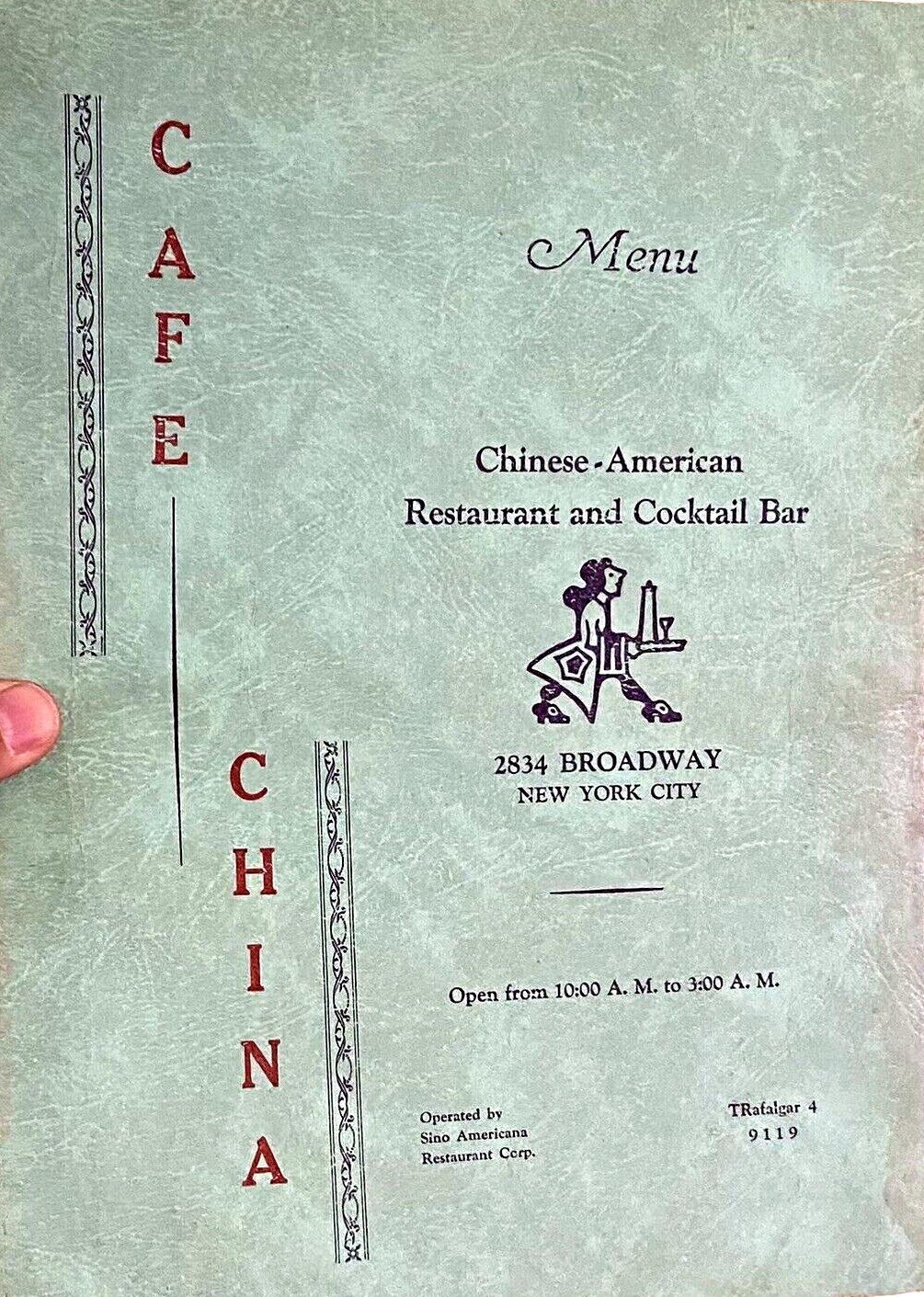 CAFE

CHINA

Menu

Chinese-American
Restaurant and Cocktail Bar

2834 BROADWAY
NEW YORK CITY

Open from 10:00 A. M. to 3:00 A. M.

Operated by
Sino Americana
Restaurant Corp.

TRafalgar 4
9119